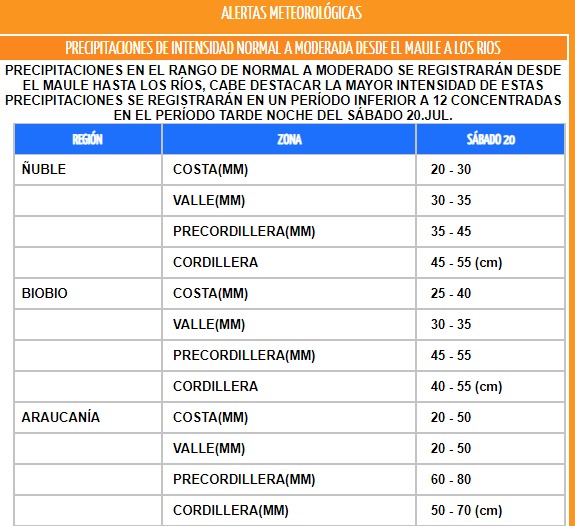 ALERTAS METEOROLÓGICAS

PRECIPITACIONES DE INTENSIDAD NORMAL A MODERADA DESDE EL MAULE A LOS RIOS

PRECIPITACIONES EN EL RANGO DE NORMAL A MODERADO SE REGISTRARÁN DESDE EL MAULE HASTA LOS RÍOS, CABE DESTACAR LA MAYOR INTENSIDAD DE ESTAS PRECIPITACIONES SE REGISTRARÁN EN UN PERÍODO INFERIOR A 12 CONCENTRADAS EN EL PERÍODO TARDE NOCHE DEL SÁBADO 20.JUL.

| REGIÓN | ZONA | SÁBADO 20 |
|---|---|---|
| ÑUBLE | COSTA(MM) | 20 - 30 |
| | VALLE(MM) | 30 - 35 |
| | PRECORDILLERA(MM) | 35 - 45 |
| | CORDILLERA | 45 - 55 (cm) |
| BIOBIO | COSTA(MM) | 25 - 40 |
| | VALLE(MM) | 30 - 35 |
| | PRECORDILLERA(MM) | 45 - 55 |
| | CORDILLERA | 40 - 55 (cm) |
| ARAUCANÍA | COSTA(MM) | 20 - 50 |
| | VALLE(MM) | 20 - 50 |
| | PRECORDILLERA(MM) | 60 - 80 |
| | CORDILLERA(MM) | 50 - 70 (cm) |